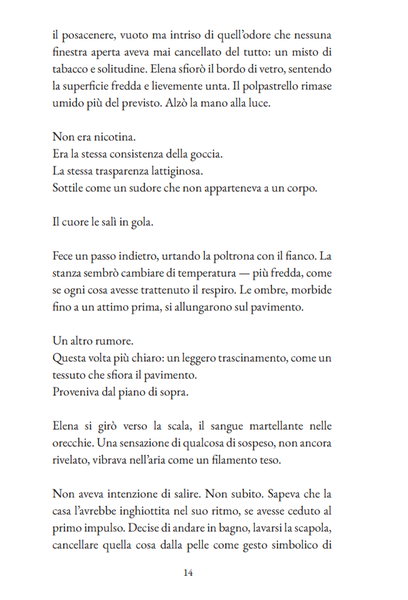 il posacenere, vuoto ma intriso di quell'odore che nessuna finestra aperta aveva mai cancellato del tutto: un misto di tabacco e solitudine. Elena sfiorò il bordo di vetro, sentendo la superficie fredda e lievemente unta. Il polpastrello rimase umido più del previsto. Alzò la mano alla luce.

Non era nicotina.
Era la stessa consistenza della goccia.
La stessa trasparenza lattiginosa.
Sottile come un sudore che non apparteneva a un corpo.

Il cuore le salì in gola.

Fece un passo indietro, urtando la poltrona con il fianco. La stanza sembrò cambiare di temperatura — più fredda, come se ogni cosa avesse trattenuto il respiro. Le ombre, morbide fino a un attimo prima, si allungarono sul pavimento.

Un altro rumore.
Questa volta più chiaro: un leggero trascinamento, come un tessuto che sfiora il pavimento.
Proveniva dal piano di sopra.

Elena si girò verso la scala, il sangue martellante nelle orecchie. Una sensazione di qualcosa di sospeso, non ancora rivelato, vibrava nell'aria come un filamento teso.

Non aveva intenzione di salire. Non subito. Sapeva che la casa l'avrebbe inghiottita nel suo ritmo, se avesse ceduto al primo impulso. Decise di andare in bagno, lavarsi la scapola, cancellare quella cosa dalla pelle come gesto simbolico di

14